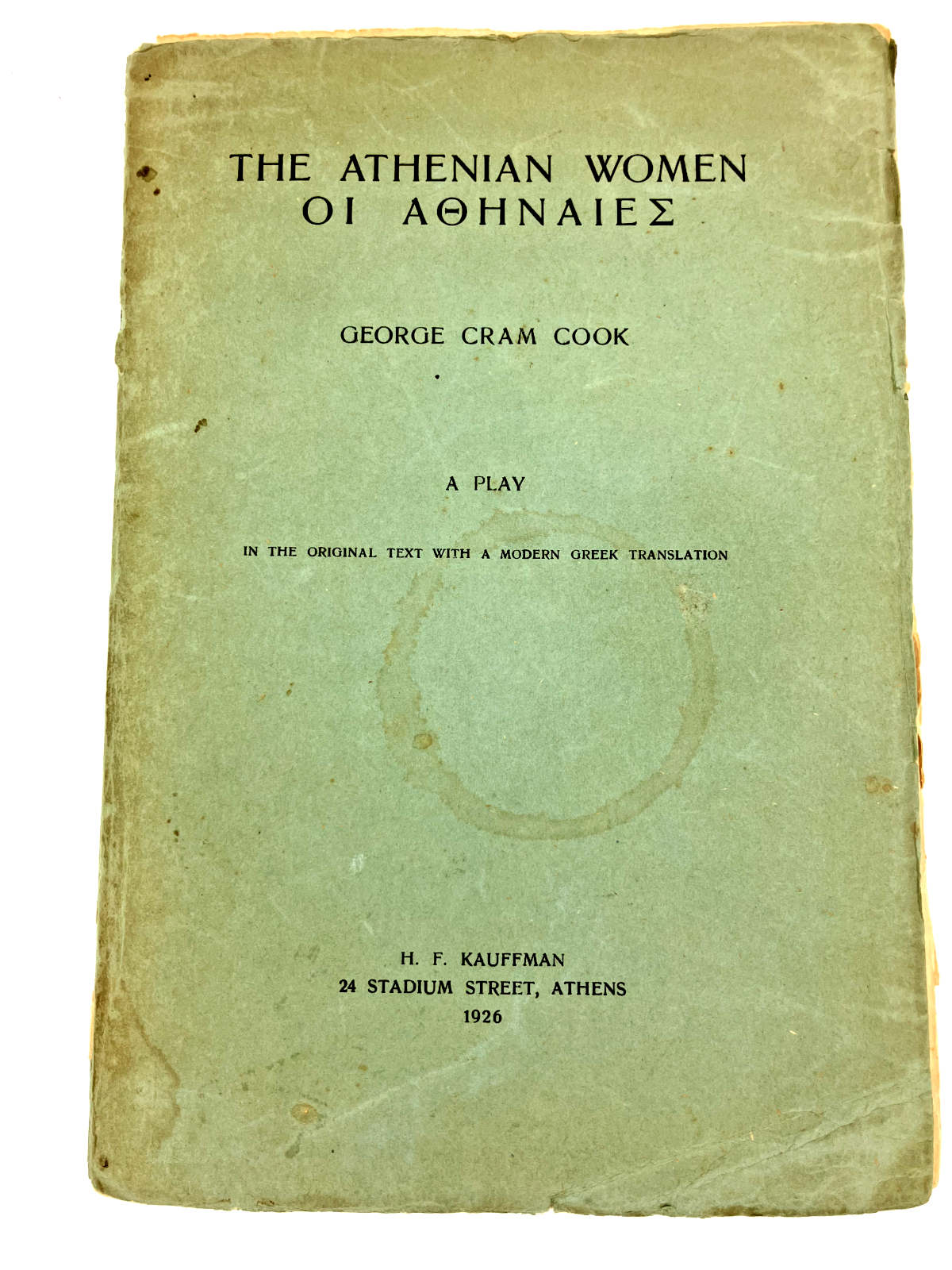 THE ATHENIAN WOMEN
ΟΙ ΑΘΗΝΑΙΕΣ

GEORGE CRAM COOK

A PLAY

IN THE ORIGINAL TEXT WITH A MODERN GREEK TRANSLATION

H. F. KAUFFMAN
24 STADIUM STREET, ATHENS
1926